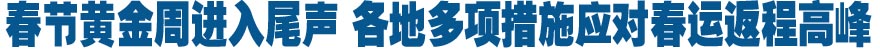 春节黄金周进入尾声 各地多项措施应对春运返程高峰